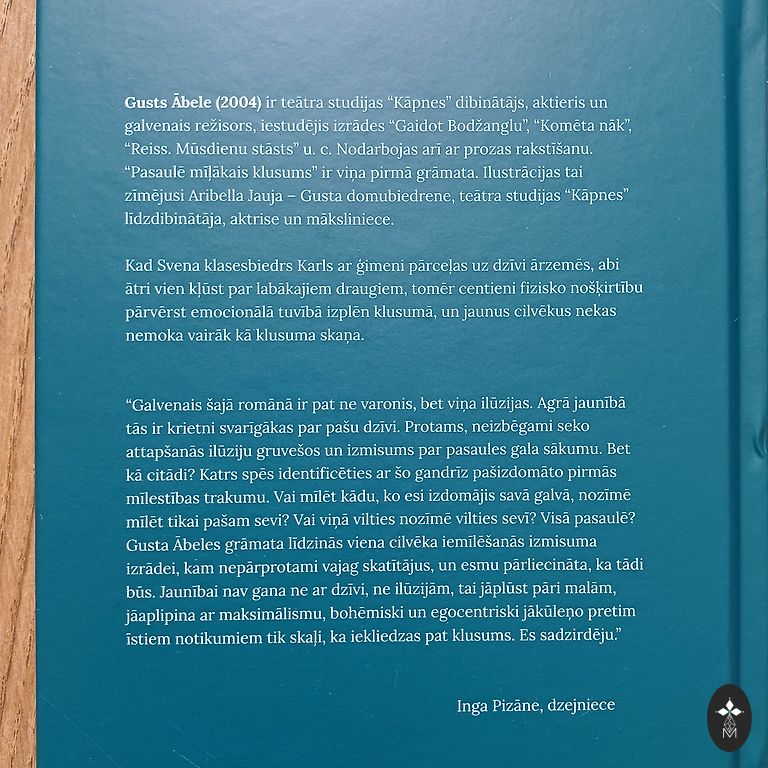 Gusts Ābele (2004) ir teātra studijas "Kāpnes" dibinātājs, aktieris un galvenais režisors, iestudējis izrādes "Gaidot Bodžanglu", "Komēta nāk", "Reiss. Mūsdienu stāsts" u. c. Nodarbojas arī ar prozas rakstīšanu. "Pasaulē mīļākais klusums" ir viņa pirmā grāmata. Ilustrācijas tai zīmējusi Aribella Jauja – Gusta domubiedrene, teātra studijas "Kāpnes" līdzdibinātāja, aktrise un māksliniece.

Kad Svena klasesbiedrs Karls ar ģimeni pārceļas uz dzīvi ārzemēs, abi ātri vien kļūst par labākajiem draugiem, tomēr centieni fizisko nošķirtību pārvērst emocionālā tuvībā izplēn klusumā, un jaunus cilvēkus nekas nemoka vairāk kā klusuma skaņa.

"Galvenais šajā romānā ir pat ne varonis, bet viņa ilūzijas. Agrā jaunībā tās ir krietni svarīgākas par pašu dzīvi. Protams, neizbēgami seko attapšanās ilūziju gruvešos un izmisums par pasaules gala sākumu. Bet kā citādi? Katrs spēs identificēties ar šo gandrīz pašizdomāto pirmās mīlestības trakumu. Vai mīlēt kādu, ko esi izdomājis savā galvā, nozīmē mīlēt tikai pašam sevi? Vai viņā vilties nozīmē vilties sevī? Visā pasaulē? Gusta Ābeles grāmata līdzinās viena cilvēka iemīlēšanās izmisuma izrādei, kam nepārprotami vajag skatītājus, un esmu pārliecināta, ka tādi būs. Jaunībai nav gana ne ar dzīvi, ne ilūzijām, tai jāplūst pāri malām, jāaplipina ar maksimālismu, bohēmiski un egocentriski jākūleņo pretim īstiem notikumiem tik skaļi, ka iekliedzas pat klusums. Es sadzirdēju."

Inga Pizāne, dzejniece